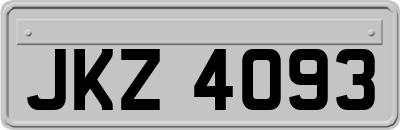 JKZ 4093